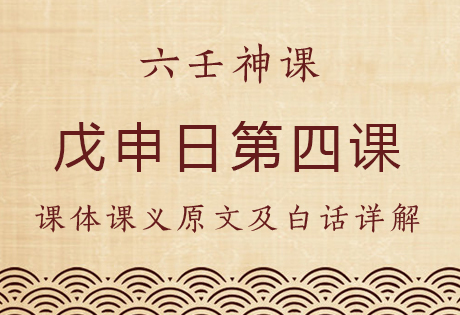 六壬神课

戊申日第四课

课体课义原文及白话详解